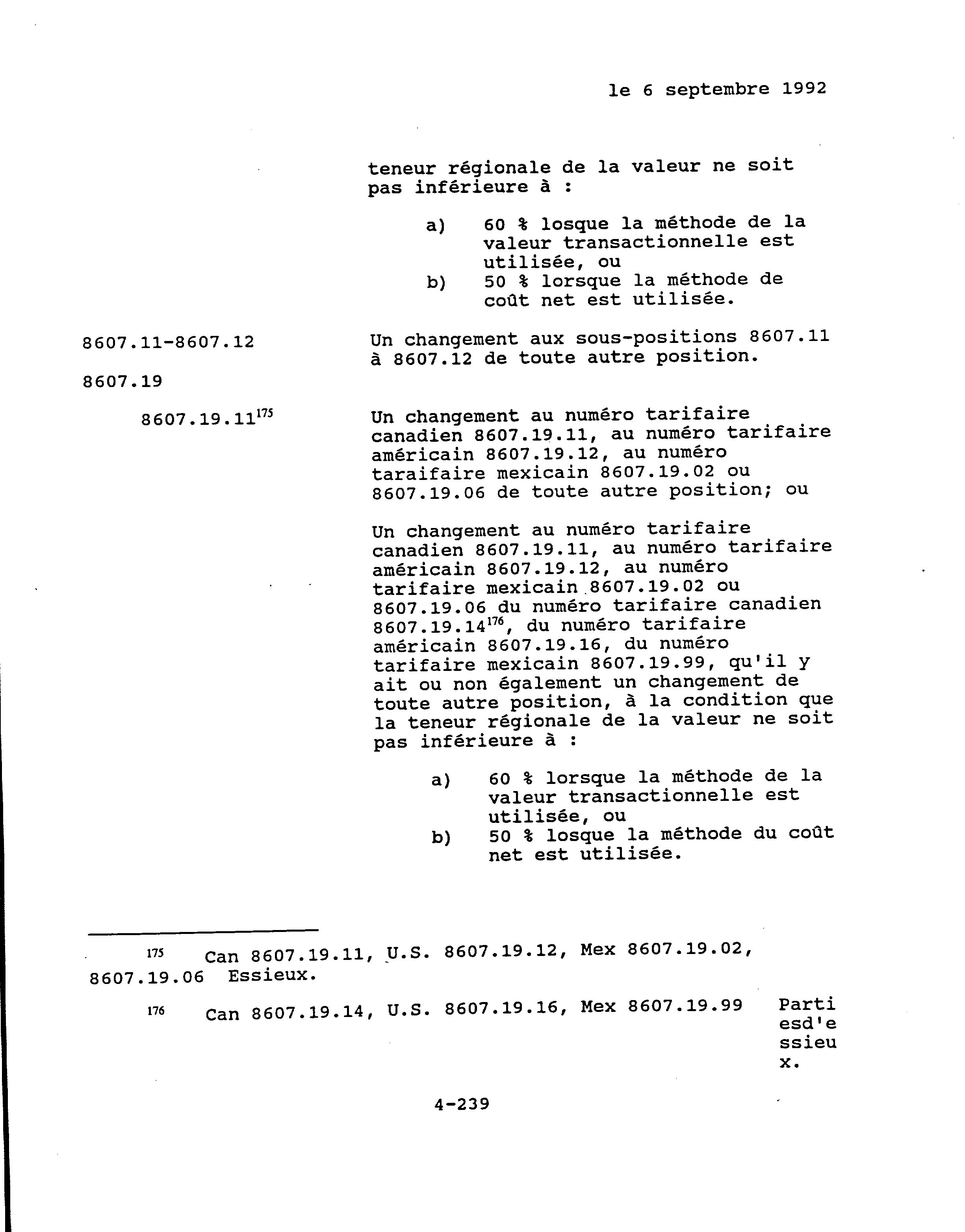 le 6 septembre 1992

teneur régionale de la valeur ne soit pas inférieure à :

a) 60 % losque la méthode de la valeur transactionnelle est utilisée, ou
b) 50 % lorsque la méthode de coût net est utilisée.

8607.11-8607.12

Un changement aux sous-positions 8607.11 à 8607.12 de toute autre position.

8607.19

8607.19.11$^{175}$

Un changement au numéro tarifaire canadien 8607.19.11, au numéro tarifaire américain 8607.19.12, au numéro taraifaire mexicain 8607.19.02 ou 8607.19.06 de toute autre position; ou

Un changement au numéro tarifaire canadien 8607.19.11, au numéro tarifaire américain 8607.19.12, au numéro tarifaire mexicain 8607.19.02 ou 8607.19.06 du numéro tarifaire canadien 8607.19.14$^{176}$, du numéro tarifaire américain 8607.19.16, du numéro tarifaire mexicain 8607.19.99, qu'il y ait ou non également un changement de toute autre position, à la condition que la teneur régionale de la valeur ne soit pas inférieure à :

a) 60 % lorsque la méthode de la valeur transactionnelle est utilisée, ou
b) 50 % losque la méthode du coût net est utilisée.

$^{175}$ Can 8607.19.11, U.S. 8607.19.12, Mex 8607.19.02, 8607.19.06 Essieux.

$^{176}$ Can 8607.19.14, U.S. 8607.19.16, Mex 8607.19.99 Parti esd'e ssieu x.

4-239